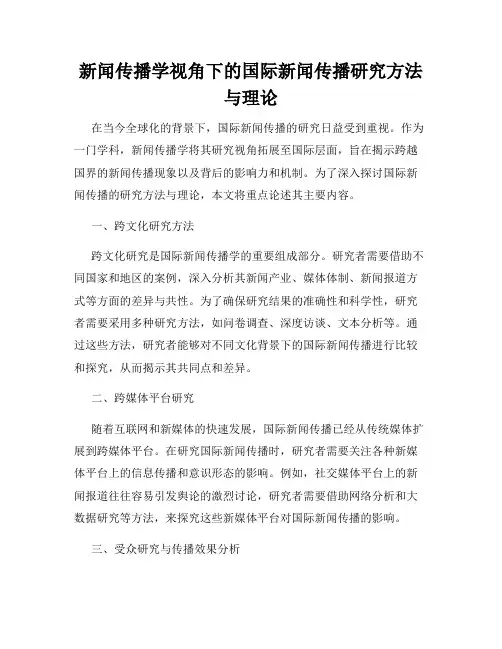 新闻传播学视角下的国际新闻传播研究方法与理论

在当今全球化的背景下，国际新闻传播的研究日益受到重视。作为一门学科，新闻传播学将其研究视角拓展至国际层面，旨在揭示跨越国界的新闻传播现象以及背后的影响力和机制。为了深入探讨国际新闻传播的研究方法与理论，本文将重点论述其主要内容。

一、跨文化研究方法

跨文化研究是国际新闻传播学的重要组成部分。研究者需要借助不同国家和地区的案例，深入分析其新闻产业、媒体体制、新闻报道方式等方面的差异与共性。为了确保研究结果的准确性和科学性，研究者需要采用多种研究方法，如问卷调查、深度访谈、文本分析等。通过这些方法，研究者能够对不同文化背景下的国际新闻传播进行比较和探究，从而揭示其共同点和差异。

二、跨媒体平台研究

随着互联网和新媒体的快速发展，国际新闻传播已经从传统媒体扩展到跨媒体平台。在研究国际新闻传播时，研究者需要关注各种新媒体平台上的信息传播和意识形态的影响。例如，社交媒体平台上的新闻报道往往容易引发舆论的激烈讨论，研究者需要借助网络分析和大数据研究等方法，来探究这些新媒体平台对国际新闻传播的影响。

三、受众研究与传播效果分析